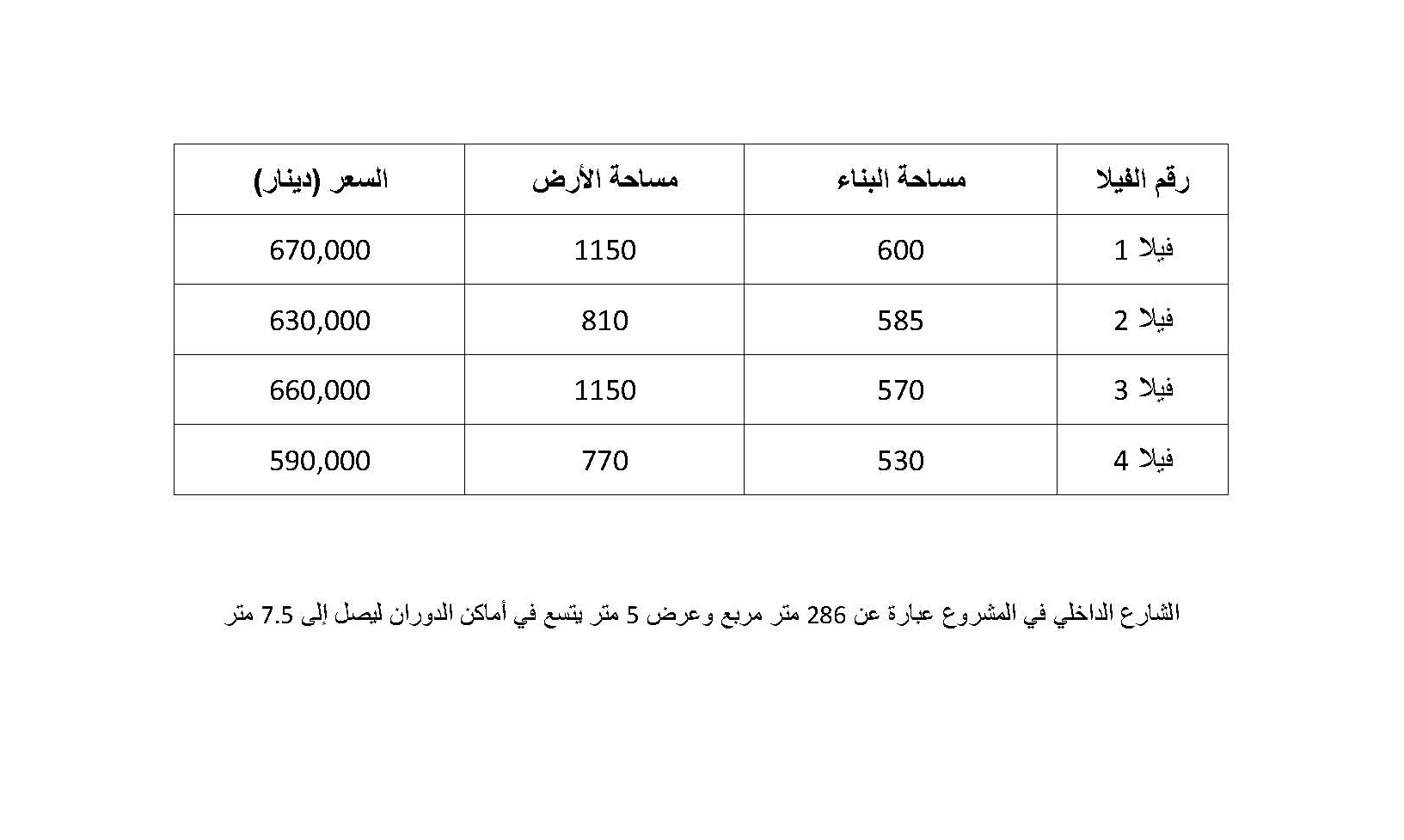 | رقم الفيلا | مساحة البناء | مساحة الأرض | السعر (دينار) |
|---|---|---|---|
| فيلا 1 | 600 | 1150 | 670,000 |
| فيلا 2 | 585 | 810 | 630,000 |
| فيلا 3 | 570 | 1150 | 660,000 |
| فيلا 4 | 530 | 770 | 590,000 |

الشارع الداخلي في المشروع عبارة عن 286 متر مربع وعرض 5 متر يتسع في أماكن الدوران ليصل إلى 7.5 متر